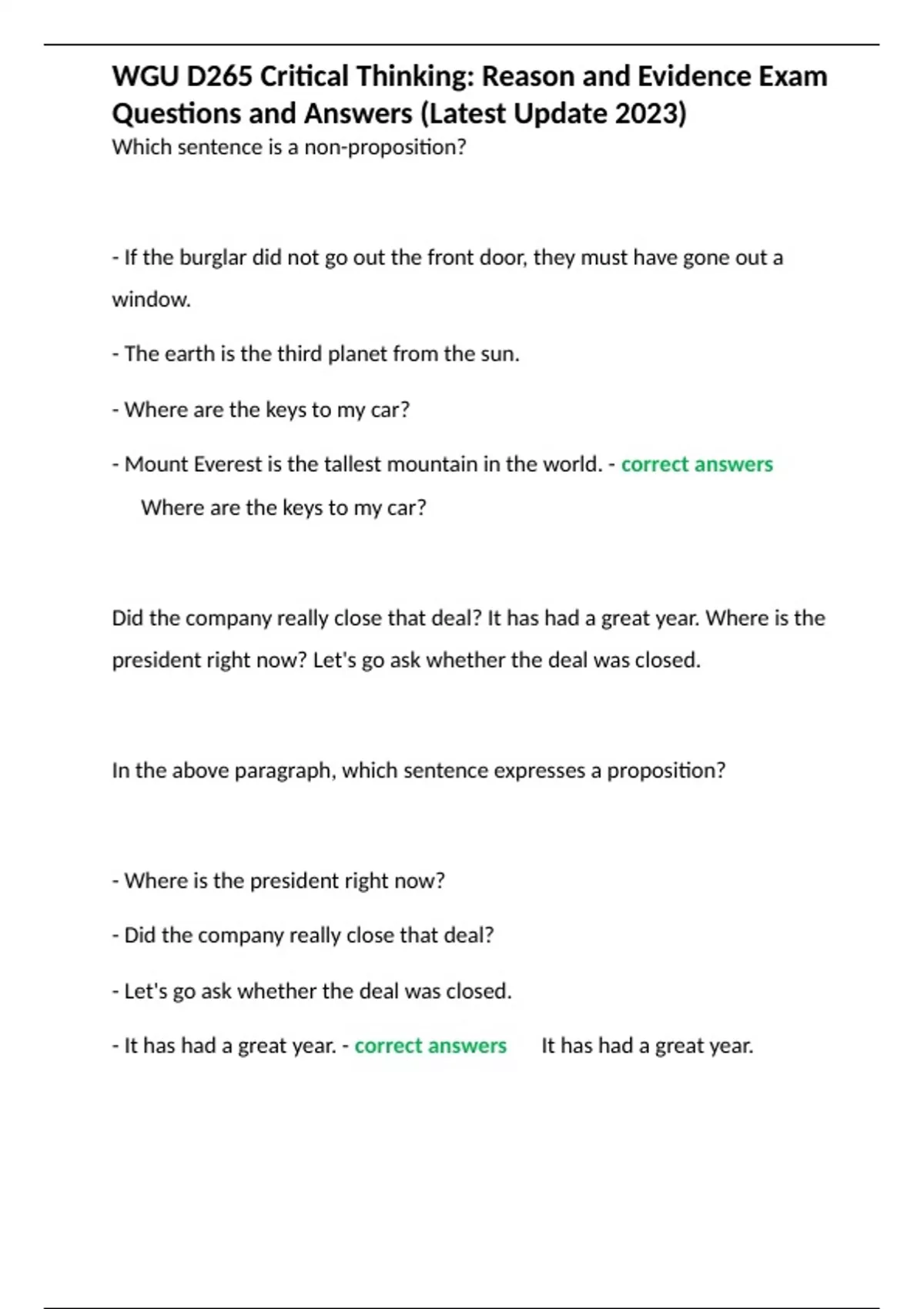 WGU D265 Critical Thinking: Reason and Evidence Exam Questions and Answers (Latest Update 2023)
Which sentence is a non-proposition?

- If the burglar did not go out the front door, they must have gone out a window.

- The earth is the third planet from the sun.

- Where are the keys to my car?

- Mount Everest is the tallest mountain in the world. - correct answers Where are the keys to my car?

Did the company really close that deal? It has had a great year. Where is the president right now? Let's go ask whether the deal was closed.

In the above paragraph, which sentence expresses a proposition?

- Where is the president right now?

- Did the company really close that deal?

- Let's go ask whether the deal was closed.

- It has had a great year. - correct answers It has had a great year.